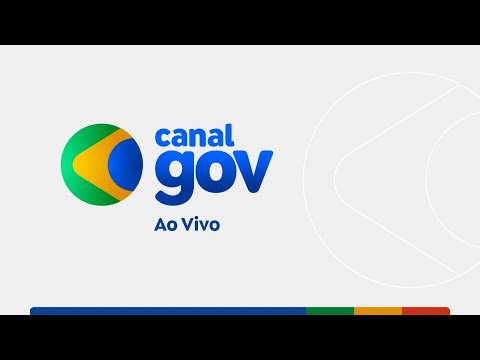 canal gov
Ao Vivo